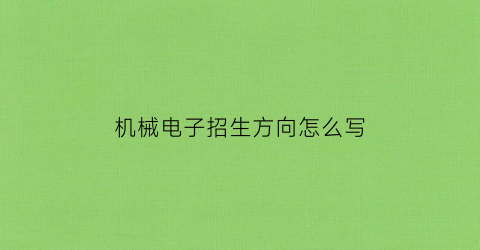 机械电子招生方向怎么写